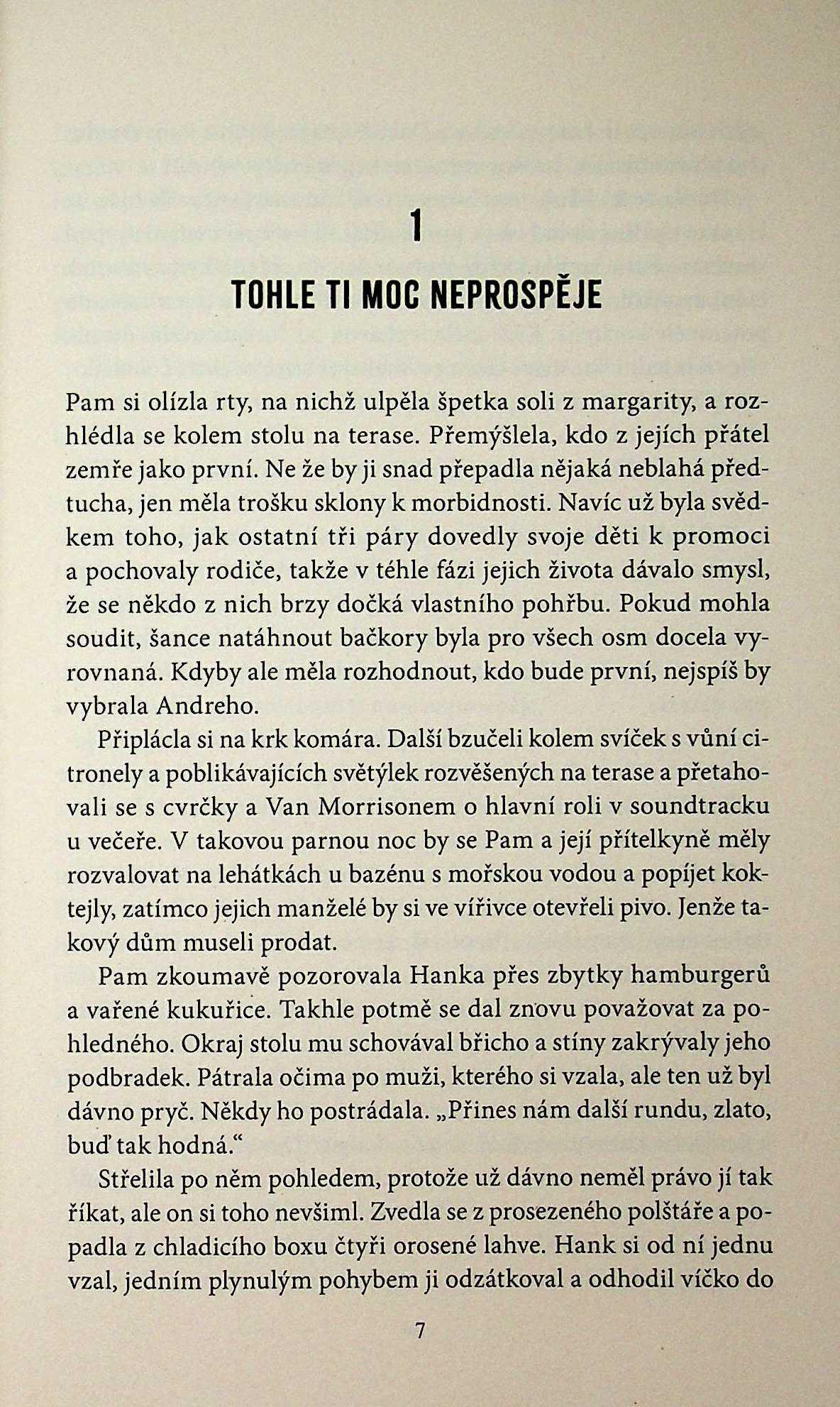 1

TOHLE TI MOC NEPROSPĚJE

Pam si olízla rty, na nichž ulpěla špetka soli z margarity, a rozhlédla se kolem stolu na terase. Přemýšlela, kdo z jejích přátel zemře jako první. Ne že by ji snad přepadla nějaká neblahá předtucha, jen měla trošku sklony k morbidnosti. Navíc už byla svědkem toho, jak ostatní tři páry dovedly svoje děti k promoci a pochovaly rodiče, takže v téhle fázi jejich života dávalo smysl, že se někdo z nich brzy dočká vlastního pohřbu. Pokud mohla soudit, šance natáhnout bačkory byla pro všech osm docela vyrovnaná. Kdyby ale měla rozhodnout, kdo bude první, nejspíš by vybrala Andreho.

Připlácla si na krk komára. Další bzučeli kolem svíček s vůní citronely a poblikávajících světýlek rozvěšených na terase a přetahovali se s cvrčky a Van Morrisonem o hlavní roli v soundtracku u večeře. V takovou parnou noc by se Pam a její přítelkyně měly rozvalovat na lehátkách u bazénu s mořskou vodou a popíjet koktejly, zatímco jejich manželé by si ve vířivce otevřeli pivo. Jenže takový dům museli prodat.

Pam zkoumavě pozorovala Hanka přes zbytky hamburgerů a vařené kukuřice. Takhle potmě se dal znovu považovat za pohledného. Okraj stolu mu schovával břicho a stíny zakrývaly jeho podbradek. Pátrala očima po muži, kterého si vzala, ale ten už byl dávno pryč. Někdy ho postrádala. „Přines nám další rundu, zlato, buď tak hodná.“

Střelila po něm pohledem, protože už dávno neměl právo jí tak říkat, ale on si toho nevšiml. Zvedla se z prosezeného polštáře a popadla z chladicího boxu čtyři orosené lahve. Hank si od ní jednu vzal, jedním plynulým pohybem ji odzátkoval a odhodil víčko do

7